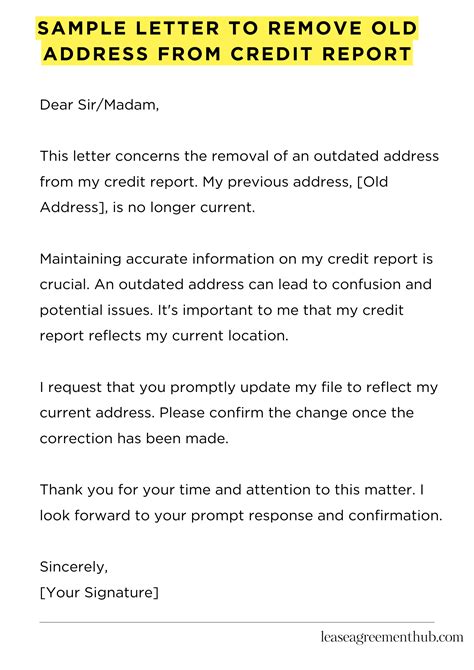 SAMPLE LETTER TO REMOVE OLD ADDRESS FROM CREDIT REPORT

Dear Sir/Madam,

This letter concerns the removal of an outdated address from my credit report. My previous address, [Old Address], is no longer current.

Maintaining accurate information on my credit report is crucial. An outdated address can lead to confusion and potential issues. It's important to me that my credit report reflects my current location.

I request that you promptly update my file to reflect my current address. Please confirm the change once the correction has been made.

Thank you for your time and attention to this matter. I look forward to your prompt response and confirmation.

Sincerely,
[Your Signature]

leaseagreementhub.com